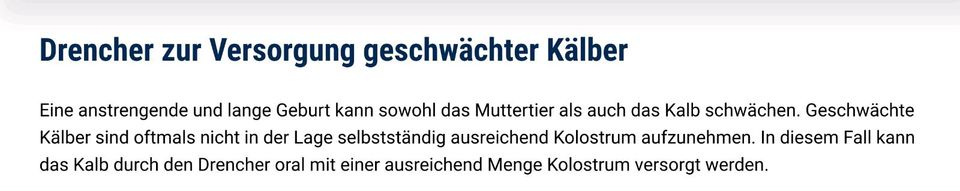 Drencher zur Versorgung geschwächter Kälber

Eine anstrengende und lange Geburt kann sowohl das Muttertier als auch das Kalb schwächen. Geschwächte Kälber sind oftmals nicht in der Lage selbstständig ausreichend Kolostrum aufzunehmen. In diesem Fall kann das Kalb durch den Drencher oral mit einer ausreichend Menge Kolostrum versorgt werden.